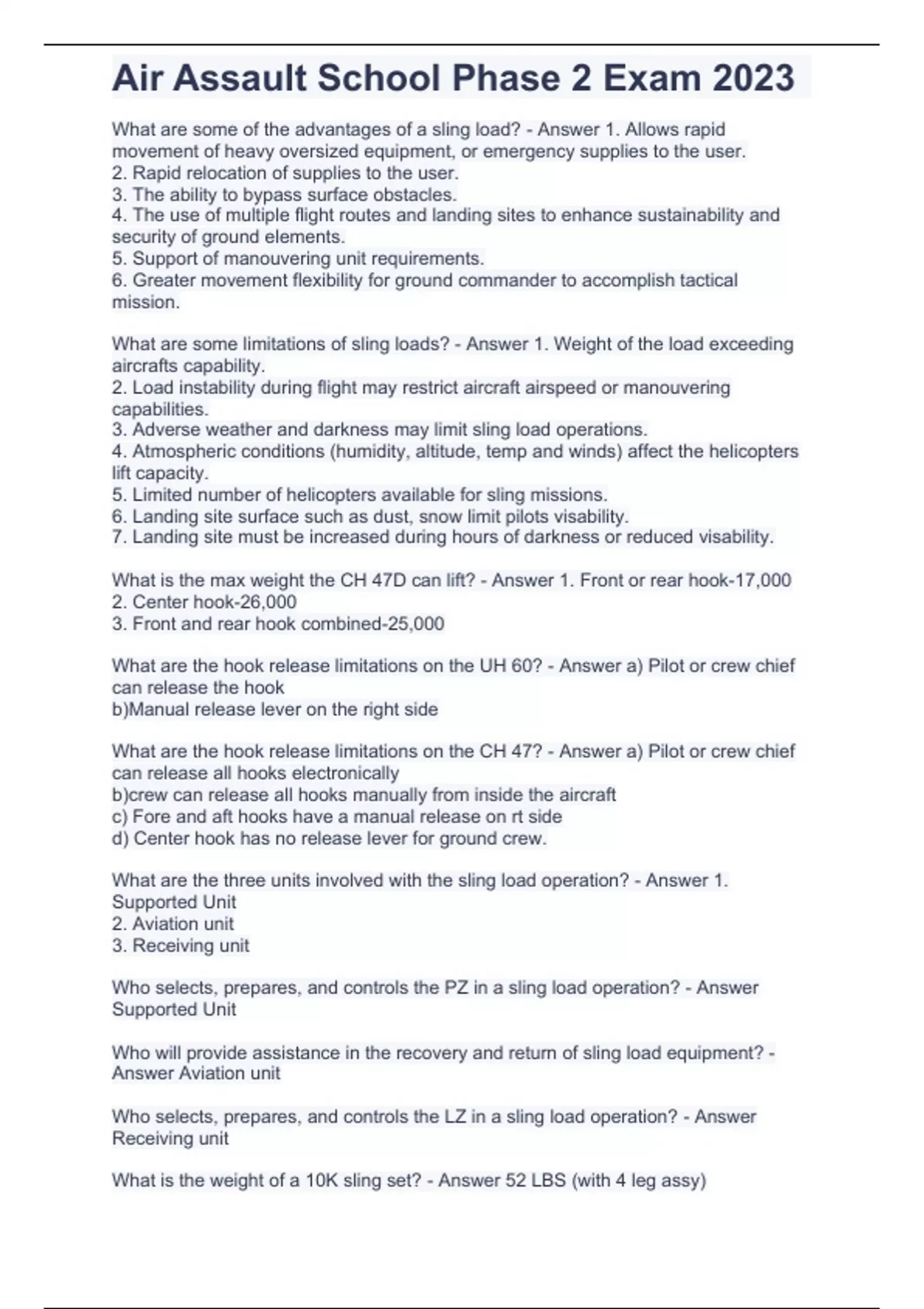 Air Assault School Phase 2 Exam 2023

What are some of the advantages of a sling load? - Answer 1. Allows rapid movement of heavy oversized equipment, or emergency supplies to the user.
2. Rapid relocation of supplies to the user.
3. The ability to bypass surface obstacles.
4. The use of multiple flight routes and landing sites to enhance sustainability and security of ground elements.
5. Support of manouvering unit requirements.
6. Greater movement flexibility for ground commander to accomplish tactical mission.

What are some limitations of sling loads? - Answer 1. Weight of the load exceeding aircrafts capability.
2. Load instability during flight may restrict aircraft airspeed or manouvering capabilities.
3. Adverse weather and darkness may limit sling load operations.
4. Atmospheric conditions (humidity, altitude, temp and winds) affect the helicopters lift capacity.
5. Limited number of helicopters available for sling missions.
6. Landing site surface such as dust, snow limit pilots visability.
7. Landing site must be increased during hours of darkness or reduced visability.

What is the max weight the CH 47D can lift? - Answer 1. Front or rear hook-17,000
2. Center hook-26,000
3. Front and rear hook combined-25,000

What are the hook release limitations on the UH 60? - Answer a) Pilot or crew chief can release the hook
b)Manual release lever on the right side

What are the hook release limitations on the CH 47? - Answer a) Pilot or crew chief can release all hooks electronically
b)crew can release all hooks manually from inside the aircraft
c) Fore and aft hooks have a manual release on rt side
d) Center hook has no release lever for ground crew.

What are the three units involved with the sling load operation? - Answer 1. Supported Unit
2. Aviation unit
3. Receiving unit

Who selects, prepares, and controls the PZ in a sling load operation? - Answer Supported Unit

Who will provide assistance in the recovery and return of sling load equipment? - Answer Aviation unit

Who selects, prepares, and controls the LZ in a sling load operation? - Answer Receiving unit

What is the weight of a 10K sling set? - Answer 52 LBS (with 4 leg assy)